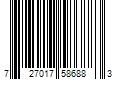 7 27017 58688 3